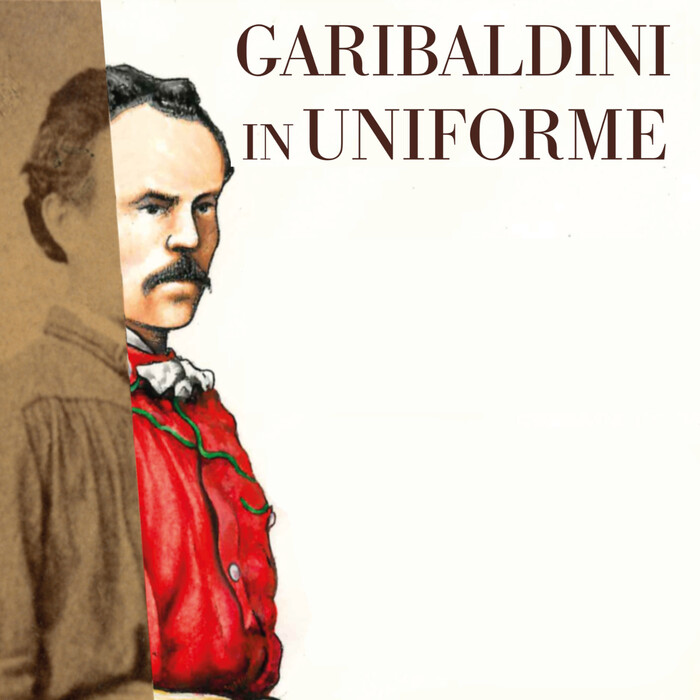 GARIBALDINI
IN UNIFORME